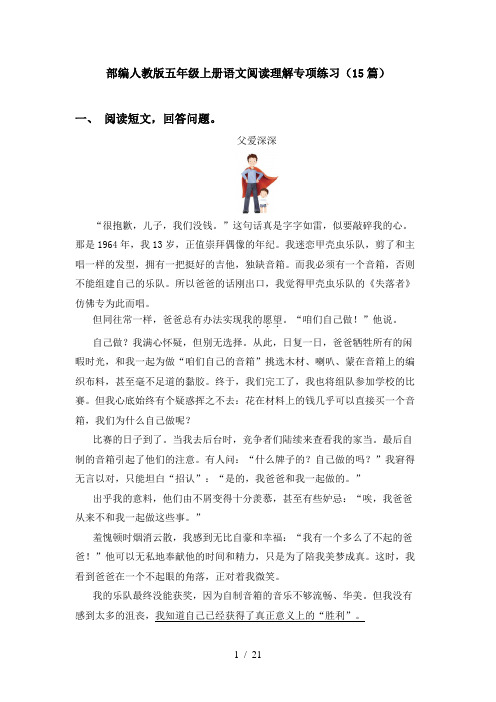 部编人教版五年级上册语文阅读理解专项练习（15篇）

一、 阅读短文，回答问题。

父爱深深

“很抱歉，儿子，我们没钱。”这句话真是字字如雷，似要敲碎我的心。那是1964年，我13岁，正值崇拜偶像的年纪。我迷恋甲壳虫乐队，剪了和主唱一样的发型，拥有一把挺好的吉他，独缺音箱。而我必须有一个音箱，否则不能组建自己的乐队。所以爸爸的话刚出口，我觉得甲壳虫乐队的《失落者》仿佛专为此而唱。

但同往常一样，爸爸总有办法实现我的愿望。“咱们自己做！”他说。

自己做？我满心怀疑，但别无选择。从此，日复一日，爸爸牺牲所有的闲暇时光，和我一起为做“咱们自己的音箱”挑选木材、喇叭、蒙在音箱上的编织布料，甚至毫不足道的黏胶。终于，我们完工了，我也将组队参加学校的比赛。但我心底始终有个疑惑挥之不去：花在材料上的钱几乎可以直接买一个音箱，我们为什么自己做呢？

比赛的日子到了。当我去后台时，竞争者们陆续来查看我的家当。最后自制的音箱引起了他们的注意。有人问：“什么牌子的？自己做的吗？”我窘得无言以对，只能坦白“招认”：“是的，我爸爸和我一起做的。”

出乎我的意料，他们由不屑变得十分羡慕，甚至有些妒忌：“唉，我爸爸从来不和我一起做这些事。”

羞愧顿时烟消云散，我感到无比自豪和幸福：“我有一个多么了不起的爸爸！”他可以无私地奉献他的时间和精力，只是为了陪我美梦成真。这时，我看到爸爸在一个不起眼的角落，正对着我微笑。

我的乐队最终没能获奖，因为自制音箱的音乐不够流畅、华美。但我没有感到太多的沮丧，我知道自己已经获得了真正意义上的“胜利”。

1 / 21